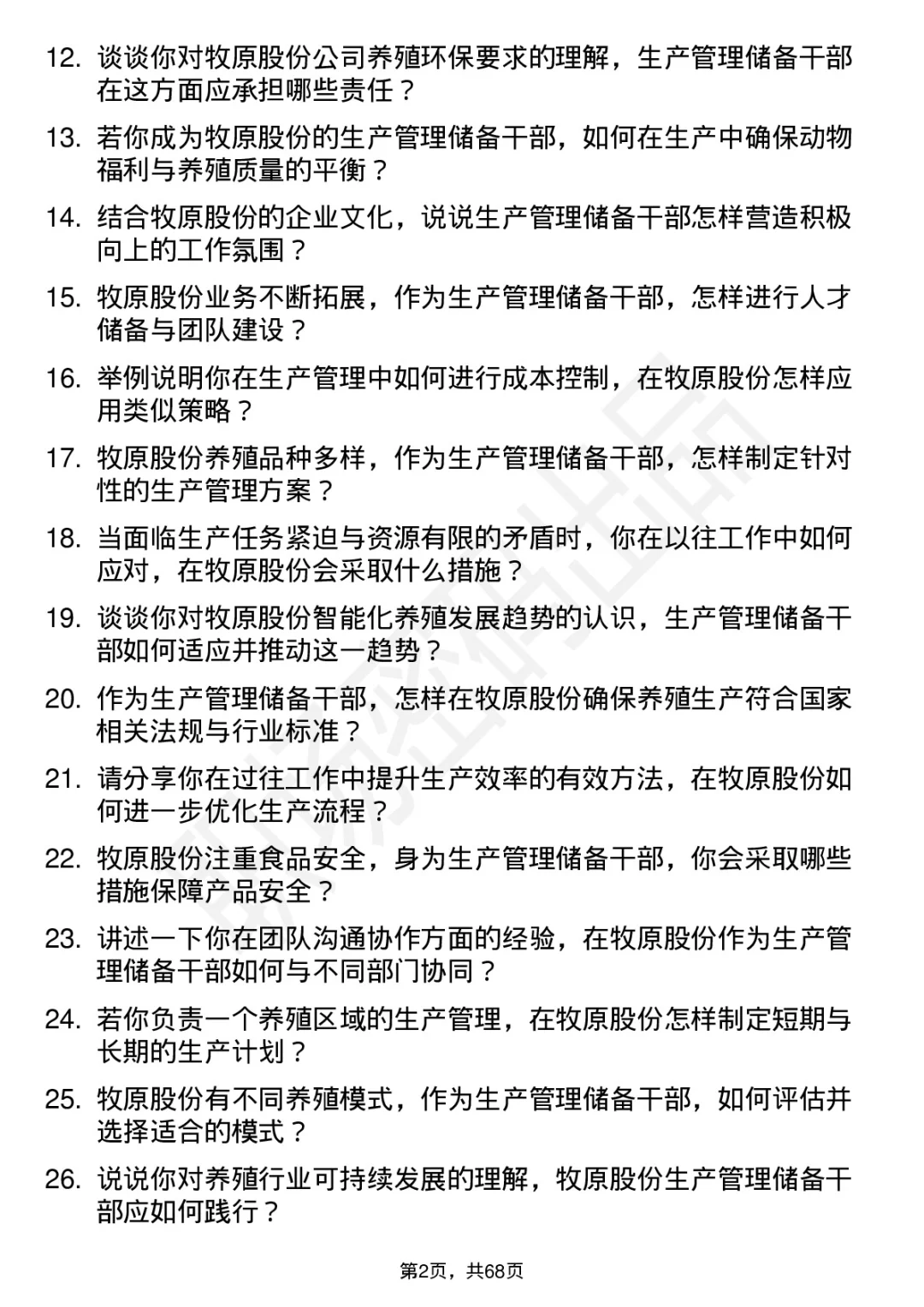 12. 谈谈你对牧原股份公司养殖环保要求的理解，生产管理储备干部在这方面应承担哪些责任？

13. 若你成为牧原股份的生产管理储备干部，如何在生产中确保动物福利与养殖质量的平衡？

14. 结合牧原股份的企业文化，说说生产管理储备干部怎样营造积极向上的工作氛围？

15. 牧原股份业务不断拓展，作为生产管理储备干部，怎样进行人才储备与团队建设？

16. 举例说明你在生产管理中如何进行成本控制，在牧原股份怎样应用类似策略？

17. 牧原股份养殖品种多样，作为生产管理储备干部，怎样制定针对性的生产管理方案？

18. 当面临生产任务紧迫与资源有限的矛盾时，你在以往工作中如何应对，在牧原股份会采取什么措施？

19. 谈谈你对牧原股份智能化养殖发展趋势的认识，生产管理储备干部如何适应并推动这一趋势？

20. 作为生产管理储备干部，怎样在牧原股份确保养殖生产符合国家相关法规与行业标准？

21. 请分享你在过往工作中提升生产效率的有效方法，在牧原股份如何进一步优化生产流程？

22. 牧原股份注重食品安全，身为生产管理储备干部，你会采取哪些措施保障产品安全？

23. 讲述一下你在团队沟通协作方面的经验，在牧原股份作为生产管理储备干部如何与不同部门协同？

24. 若你负责一个养殖区域的生产管理，在牧原股份怎样制定短期与长期的生产计划？

25. 牧原股份有不同养殖模式，作为生产管理储备干部，如何评估并选择适合的模式？

26. 说说你对养殖行业可持续发展的理解，牧原股份生产管理储备干部应如何践行？

第2页，共68页